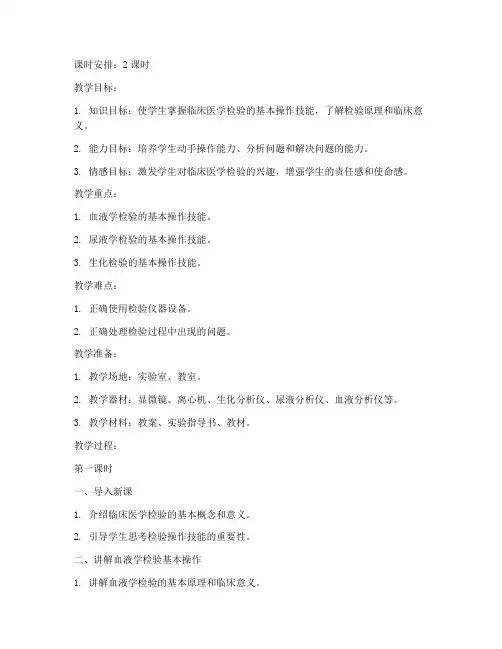 课时安排：2 课时

教学目标：

1. 知识目标：使学生掌握临床医学检验的基本操作技能，了解检验原理和临床意义。

2. 能力目标：培养学生动手操作能力、分析问题和解决问题的能力。

3. 情感目标：激发学生对临床医学检验的兴趣，增强学生的责任感和使命感。

教学重点：

1. 血液学检验的基本操作技能。

2. 尿液学检验的基本操作技能。

3. 生化检验的基本操作技能。

教学难点：

1. 正确使用检验仪器设备。

2. 正确处理检验过程中出现的问题。

教学准备：

1. 教学场地：实验室、教室。

2. 教学器材：显微镜、离心机、生化分析仪、尿液分析仪、血液分析仪等。

3. 教学材料：教案、实验指导书、教材。

教学过程：

第一课时

一、导入新课

1. 介绍临床医学检验的基本概念和意义。

2. 引导学生思考检验操作技能的重要性。

二、讲解血液学检验基本操作

1. 讲解血液学检验的基本原理和临床意义。